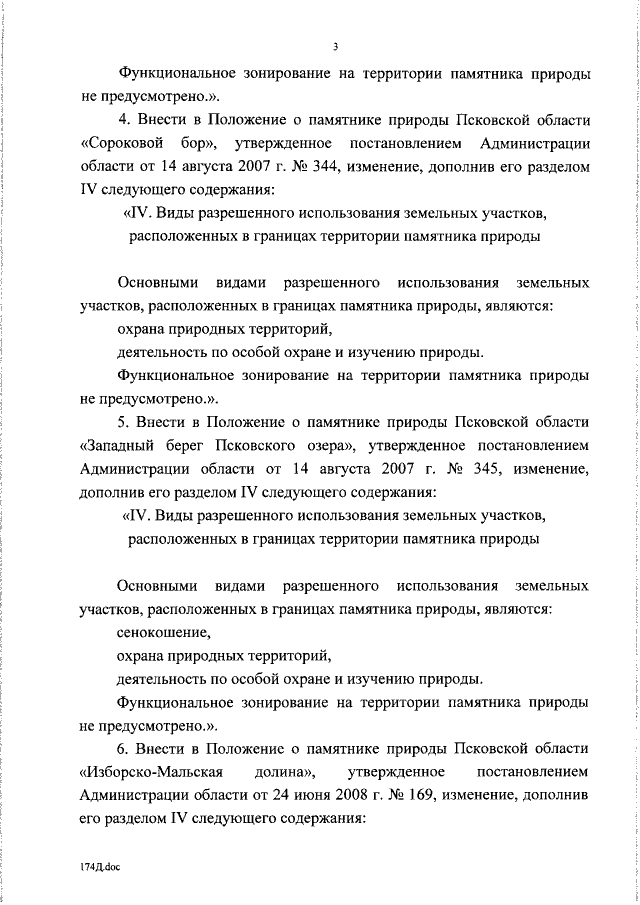 3

Функциональное зонирование на территории памятника природы не предусмотрено.».

4. Внести в Положение о памятнике природы Псковской области «Сороковой бор», утвержденное постановлением Администрации области от 14 августа 2007 г. № 344, изменение, дополнив его разделом IV следующего содержания:

«IV. Виды разрешенного использования земельных участков, расположенных в границах территории памятника природы

Основными видами разрешенного использования земельных участков, расположенных в границах памятника природы, являются:

охрана природных территорий,

деятельность по особой охране и изучению природы.

Функциональное зонирование на территории памятника природы не предусмотрено.».

5. Внести в Положение о памятнике природы Псковской области «Западный берег Псковского озера», утвержденное постановлением Администрации области от 14 августа 2007 г. № 345, изменение, дополнив его разделом IV следующего содержания:

«IV. Виды разрешенного использования земельных участков, расположенных в границах территории памятника природы

Основными видами разрешенного использования земельных участков, расположенных в границах памятника природы, являются:

сенокошение,

охрана природных территорий,

деятельность по особой охране и изучению природы.

Функциональное зонирование на территории памятника природы не предусмотрено.».

6. Внести в Положение о памятнике природы Псковской области «Изборско-Мальская долина», утвержденное постановлением Администрации области от 24 июня 2008 г. № 169, изменение, дополнив его разделом IV следующего содержания:

174Д.doc